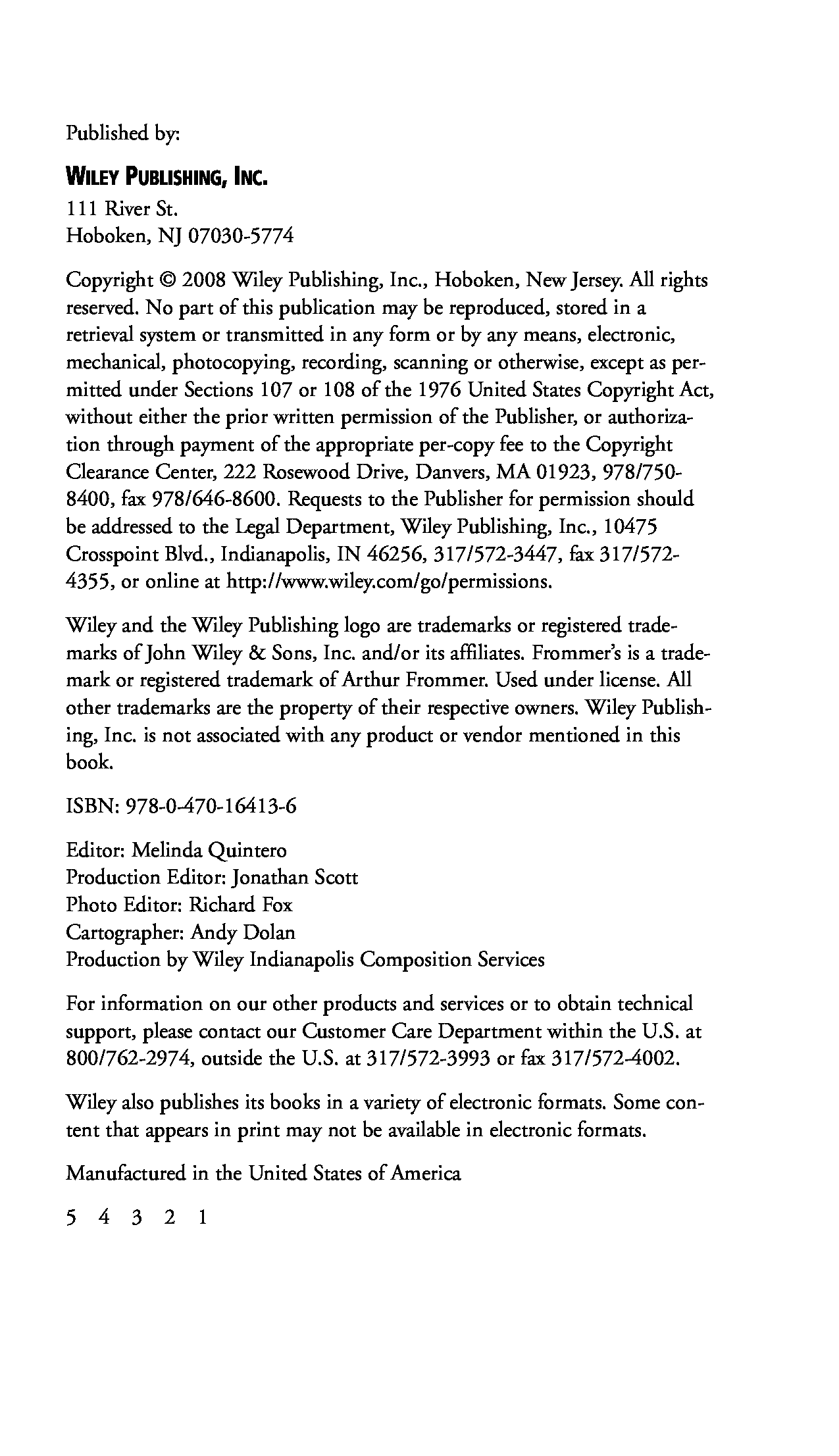 Published by:

WILEY PUBLISHING, INC.
111 River St.
Hoboken, NJ 07030-5774

Copyright © 2008 Wiley Publishing, Inc., Hoboken, New Jersey. All rights reserved. No part of this publication may be reproduced, stored in a retrieval system or transmitted in any form or by any means, electronic, mechanical, photocopying, recording, scanning or otherwise, except as permitted under Sections 107 or 108 of the 1976 United States Copyright Act, without either the prior written permission of the Publisher, or authorization through payment of the appropriate per-copy fee to the Copyright Clearance Center, 222 Rosewood Drive, Danvers, MA 01923, 978/750-8400, fax 978/646-8600. Requests to the Publisher for permission should be addressed to the Legal Department, Wiley Publishing, Inc., 10475 Crosspoint Blvd., Indianapolis, IN 46256, 317/572-3447, fax 317/572-4355, or online at http://www.wiley.com/go/permissions.

Wiley and the Wiley Publishing logo are trademarks or registered trademarks of John Wiley & Sons, Inc. and/or its affiliates. Frommer's is a trademark or registered trademark of Arthur Frommer. Used under license. All other trademarks are the property of their respective owners. Wiley Publishing, Inc. is not associated with any product or vendor mentioned in this book.

ISBN: 978-0-470-16413-6

Editor: Melinda Quintero
Production Editor: Jonathan Scott
Photo Editor: Richard Fox
Cartographer: Andy Dolan
Production by Wiley Indianapolis Composition Services

For information on our other products and services or to obtain technical support, please contact our Customer Care Department within the U.S. at 800/762-2974, outside the U.S. at 317/572-3993 or fax 317/572-4002.

Wiley also publishes its books in a variety of electronic formats. Some content that appears in print may not be available in electronic formats.

Manufactured in the United States of America

5 4 3 2 1